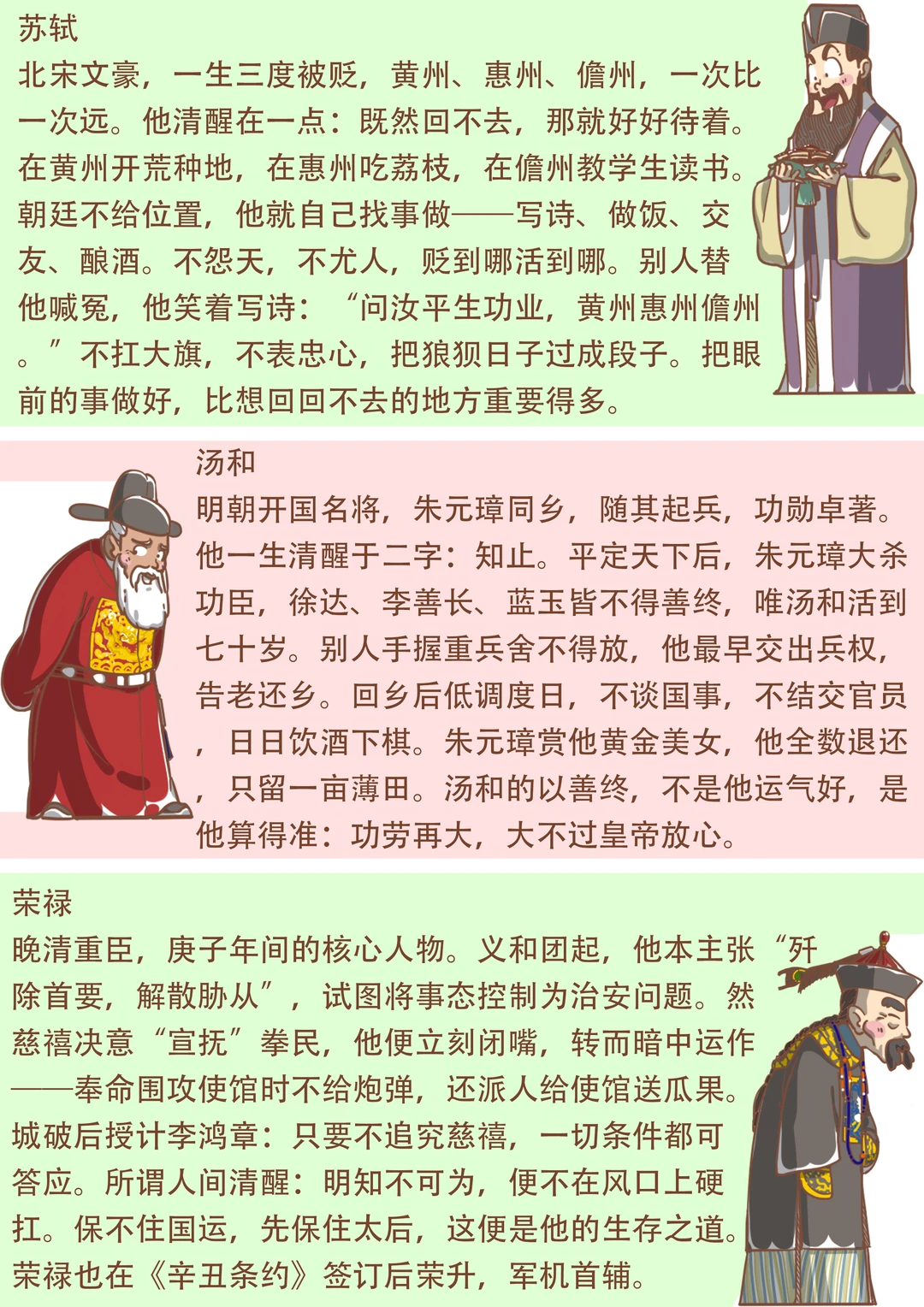 苏轼

北宋文豪，一生三度被贬，黄州、惠州、儋州，一次比一次远。他清醒在一点：既然回不去，那就好好待着。在黄州开荒种地，在惠州吃荔枝，在儋州教学生读书。朝廷不给位置，他就自己找事做——写诗、做饭、交友、酿酒。不怨天，不尤人，贬到哪活到哪。别人替他喊冤，他笑着写诗：“问汝平生功业，黄州惠州儋州。”不扛大旗，不表忠心，把狼狈日子过成段子。把眼前的事做好，比想回回不去的地方重要得多。

汤和

明朝开国名将，朱元璋同乡，随其起兵，功勋卓著。他一生清醒于二字：知止。平定天下后，朱元璋大杀功臣，徐达、李善长、蓝玉皆不得善终，唯汤和活到七十岁。别人手握重兵舍不得放，他最早交出兵权，告老还乡。回乡后低调度日，不谈国事，不结交官员，日日饮酒下棋。朱元璋赏他黄金美女，他全数退还，只留一亩薄田。汤和的以善终，不是他运气好，是他算得准：功劳再大，大不过皇帝放心。

荣禄

晚清重臣，庚子年间的核心人物。义和团起，他本主张“歼除首要，解散胁从”，试图将事态控制为治安问题。然慈禧决意“宣抚”拳民，他便立刻闭嘴，转而暗中运作——奉命围攻使馆时不给炮弹，还派人给使馆送瓜果。城破后授计李鸿章：只要不追究慈禧，一切条件都可答应。所谓人间清醒：明知不可为，便不在风口上硬扛。保不住国运，先保住太后，这便是他的生存之道。荣禄也在《辛丑条约》签订后荣升，军机首辅。